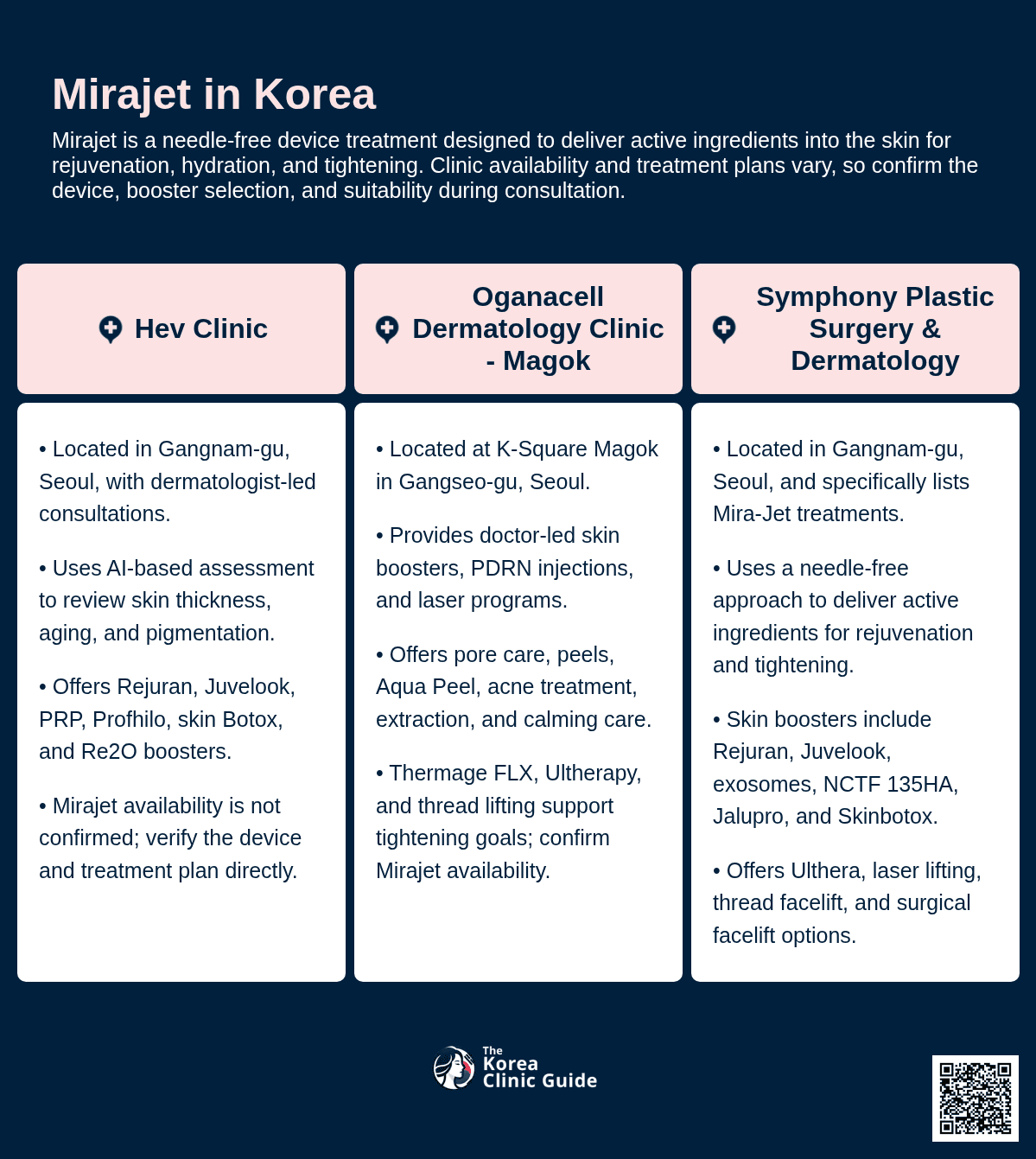 Mirajet in Korea

Mirajet is a needle-free device treatment designed to deliver active ingredients into the skin for rejuvenation, hydration, and tightening. Clinic availability and treatment plans vary, so confirm the device, booster selection, and suitability during consultation.

Hev Clinic

• Located in Gangnam-gu, Seoul, with dermatologist-led consultations.

• Uses AI-based assessment to review skin thickness, aging, and pigmentation.

• Offers Rejuran, Juvelook, PRP, Profhilo, skin Botox, and Re2O boosters.

• Mirajet availability is not confirmed; verify the device and treatment plan directly.

Oganacell Dermatology Clinic - Magok

• Located at K-Square Magok in Gangseo-gu, Seoul.

• Provides doctor-led skin boosters, PDRN injections, and laser programs.

• Offers pore care, peels, Aqua Peel, acne treatment, extraction, and calming care.

• Thermage FLX, Ultherapy, and thread lifting support tightening goals; confirm Mirajet availability.

Symphony Plastic Surgery & Dermatology

• Located in Gangnam-gu, Seoul, and specifically lists Mira-Jet treatments.

• Uses a needle-free approach to deliver active ingredients for rejuvenation and tightening.

• Skin boosters include Rejuran, Juvelook, exosomes, NCTF 135HA, Jalupro, and Skinbotox.

• Offers Ulthera, laser lifting, thread facelift, and surgical facelift options.

The Korea Clinic Guide